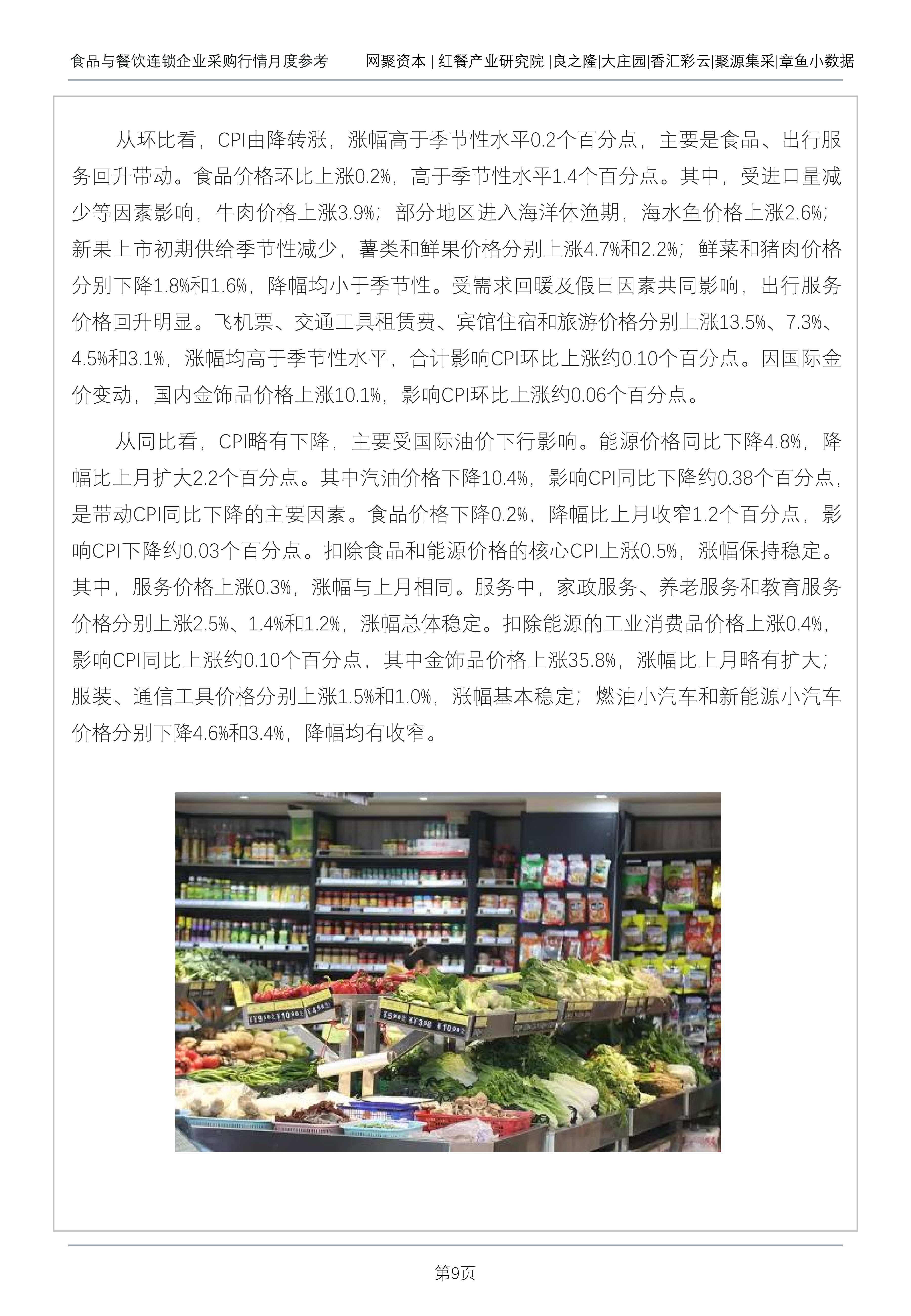 食品与餐饮连锁企业采购行情月度参考　　网聚资本 | 红餐产业研究院 |良之隆|大庄园|香汇彩云|聚源集采|章鱼小数据

从环比看，CPI由降转涨，涨幅高于季节性水平0.2个百分点，主要是食品、出行服务回升带动。食品价格环比上涨0.2%，高于季节性水平1.4个百分点。其中，受进口量减少等因素影响，牛肉价格上涨3.9%；部分地区进入海洋休渔期，海水鱼价格上涨2.6%；新果上市初期供给季节性减少，薯类和鲜果价格分别上涨4.7%和2.2%；鲜菜和猪肉价格分别下降1.8%和1.6%，降幅均小于季节性。受需求回暖及假日因素共同影响，出行服务价格回升明显。飞机票、交通工具租赁费、宾馆住宿和旅游价格分别上涨13.5%、7.3%、4.5%和3.1%，涨幅均高于季节性水平，合计影响CPI环比上涨约0.10个百分点。因国际金价变动，国内金饰品价格上涨10.1%，影响CPI环比上涨约0.06个百分点。

从同比看，CPI略有下降，主要受国际油价下行影响。能源价格同比下降4.8%，降幅比上月扩大2.2个百分点。其中汽油价格下降10.4%，影响CPI同比下降约0.38个百分点，是带动CPI同比下降的主要因素。食品价格下降0.2%，降幅比上月收窄1.2个百分点，影响CPI下降约0.03个百分点。扣除食品和能源价格的核心CPI上涨0.5%，涨幅保持稳定。其中，服务价格上涨0.3%，涨幅与上月相同。服务中，家政服务、养老服务和教育服务价格分别上涨2.5%、1.4%和1.2%，涨幅总体稳定。扣除能源的工业消费品价格上涨0.4%，影响CPI同比上涨约0.10个百分点，其中金饰品价格上涨35.8%，涨幅比上月略有扩大；服装、通信工具价格分别上涨1.5%和1.0%，涨幅基本稳定；燃油小汽车和新能源小汽车价格分别下降4.6%和3.4%，降幅均有收窄。

第9页